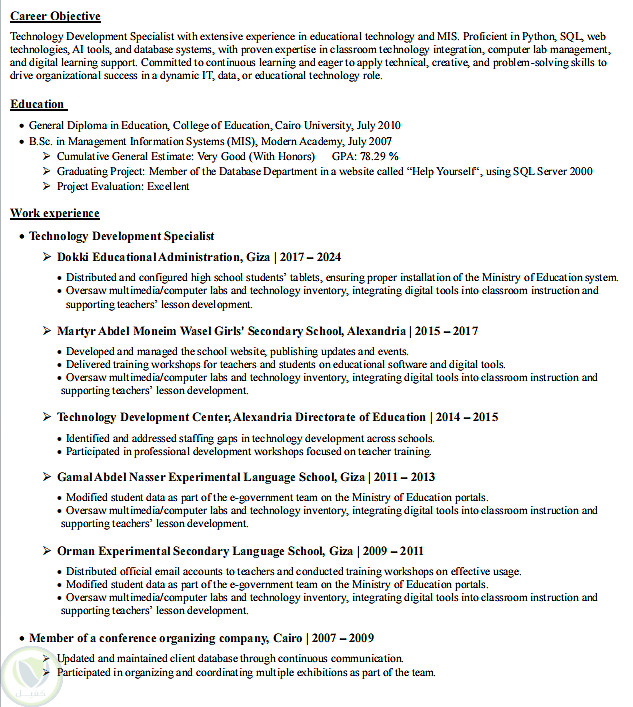 Career Objective

Technology Development Specialist with extensive experience in educational technology and MIS. Proficient in Python, SQL, web technologies, AI tools, and database systems, with proven expertise in classroom technology integration, computer lab management, and digital learning support. Committed to continuous learning and eager to apply technical, creative, and problem-solving skills to drive organizational success in a dynamic IT, data, or educational technology role.

Education

• General Diploma in Education, College of Education, Cairo University, July 2010
• B.Sc. in Management Information Systems (MIS), Modern Academy, July 2007
➢ Cumulative General Estimate: Very Good (With Honors) GPA: 78.29 %
➢ Graduating Project: Member of the Database Department in a website called "Help Yourself", using SQL Server 2000
➢ Project Evaluation: Excellent

Work experience

• Technology Development Specialist
➢ Dokki Educational Administration, Giza | 2017 – 2024
• Distributed and configured high school students' tablets, ensuring proper installation of the Ministry of Education system.
• Oversaw multimedia/computer labs and technology inventory, integrating digital tools into classroom instruction and supporting teachers' lesson development.

➢ Martyr Abdel Moneim Wasel Girls' Secondary School, Alexandria | 2015 – 2017
• Developed and managed the school website, publishing updates and events.
• Delivered training workshops for teachers and students on educational software and digital tools.
• Oversaw multimedia/computer labs and technology inventory, integrating digital tools into classroom instruction and supporting teachers' lesson development.

➢ Technology Development Center, Alexandria Directorate of Education | 2014 – 2015
• Identified and addressed staffing gaps in technology development across schools.
• Participated in professional development workshops focused on teacher training.

➢ Gamal Abdel Nasser Experimental Language School, Giza | 2011 – 2013
• Modified student data as part of the e-government team on the Ministry of Education portals.
• Oversaw multimedia/computer labs and technology inventory, integrating digital tools into classroom instruction and supporting teachers' lesson development.

➢ Orman Experimental Secondary Language School, Giza | 2009 – 2011
• Distributed official email accounts to teachers and conducted training workshops on effective usage.
• Modified student data as part of the e-government team on the Ministry of Education portals.
• Oversaw multimedia/computer labs and technology inventory, integrating digital tools into classroom instruction and supporting teachers' lesson development.

• Member of a conference organizing company, Cairo | 2007 – 2009
➢ Updated and maintained client database through continuous communication.
➢ Participated in organizing and coordinating multiple exhibitions as part of the team.